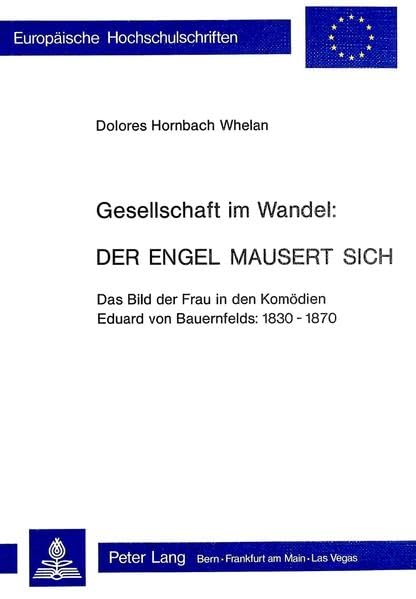 Europäische Hochschulschriften

Dolores Hornbach Whelan

Gesellschaft im Wandel:

DER ENGEL MAUSERT SICH

Das Bild der Frau in den Komödien
Eduard von Bauernfelds: 1830 - 1870

Peter Lang Bern · Frankfurt am Main · Las Vegas